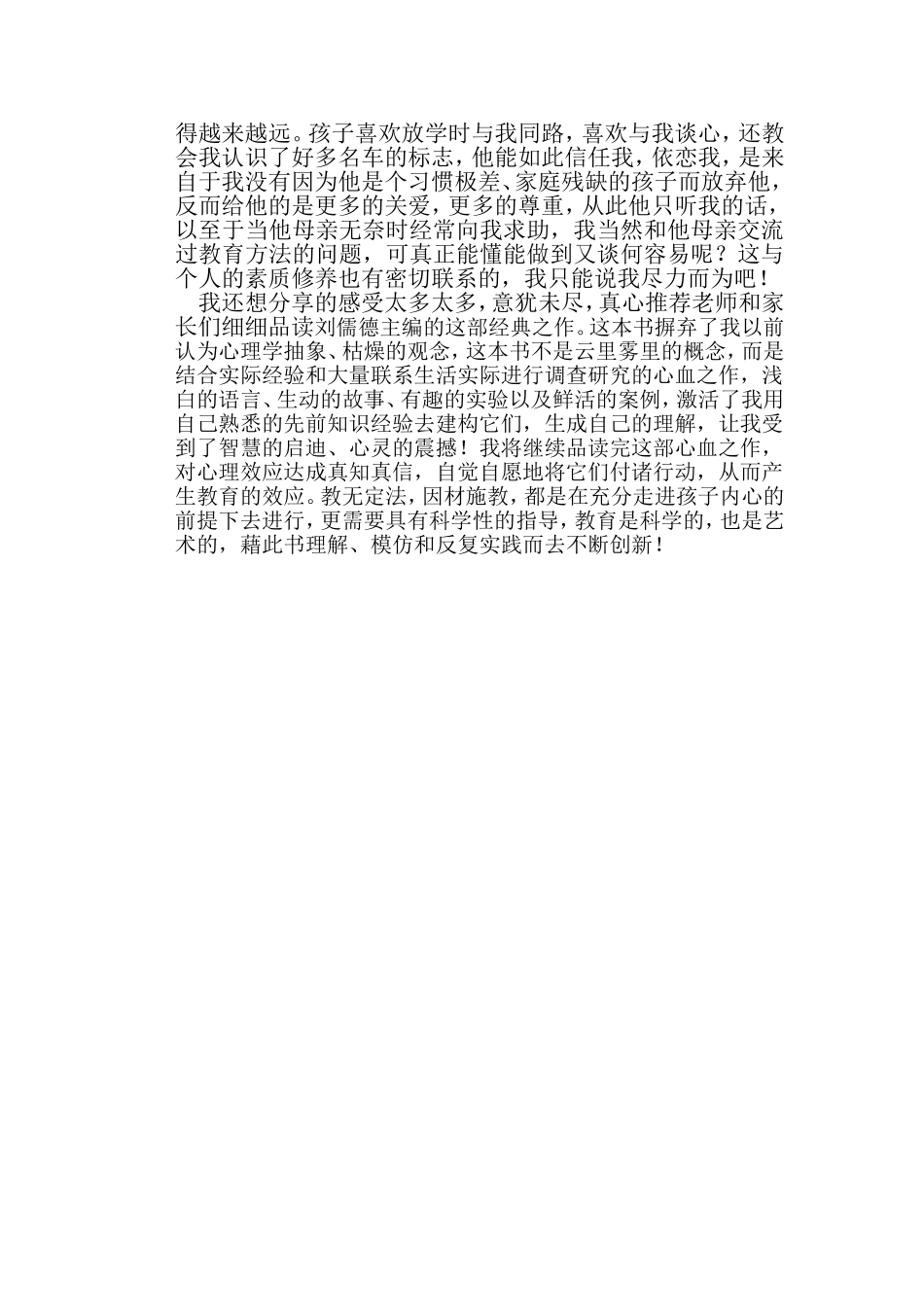 得越来越远。孩子喜欢放学时与我同路，喜欢与我谈心，还教会我认识了好多名车的标志，他能如此信任我，依恋我，是来自于我没有因为他是个习惯极差、家庭残缺的孩子而放弃他，反而给他的是更多的关爱，更多的尊重，从此他只听我的话，以至于当他母亲无奈时经常向我求助，我当然和他母亲交流过教育方法的问题，可真正能懂能做到又谈何容易呢？这与个人的素质修养也有密切联系的，我只能说我尽力而为吧！

我还想分享的感受太多太多，意犹未尽，真心推荐老师和家长们细细品读刘儒德主编的这部经典之作。这本书摒弃了我以前认为心理学抽象、枯燥的观念，这本书不是云里雾里的概念，而是结合实际经验和大量联系生活实际进行调查研究的心血之作，浅白的语言、生动的故事、有趣的实验以及鲜活的案例，激活了我用自己熟悉的先前知识经验去建构它们，生成自己的理解，让我受到了智慧的启迪、心灵的震撼！我将继续品读完这部心血之作，对心理效应达成真知真信，自觉自愿地将它们付诸行动，从而产生教育的效应。教无定法，因材施教，都是在充分走进孩子内心的前提下去进行，更需要具有科学性的指导，教育是科学的，也是艺术的，藉此书理解、模仿和反复实践而去不断创新！